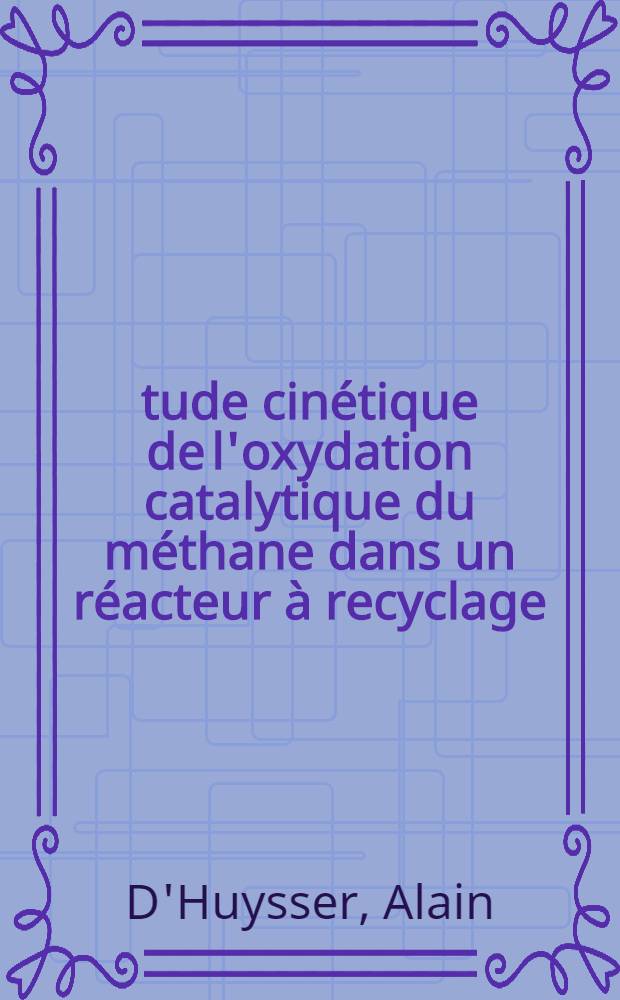 tude cinétique de l'oxydation catalytique du méthane dans un réacteur à recyclage

D'Huysser, Alain